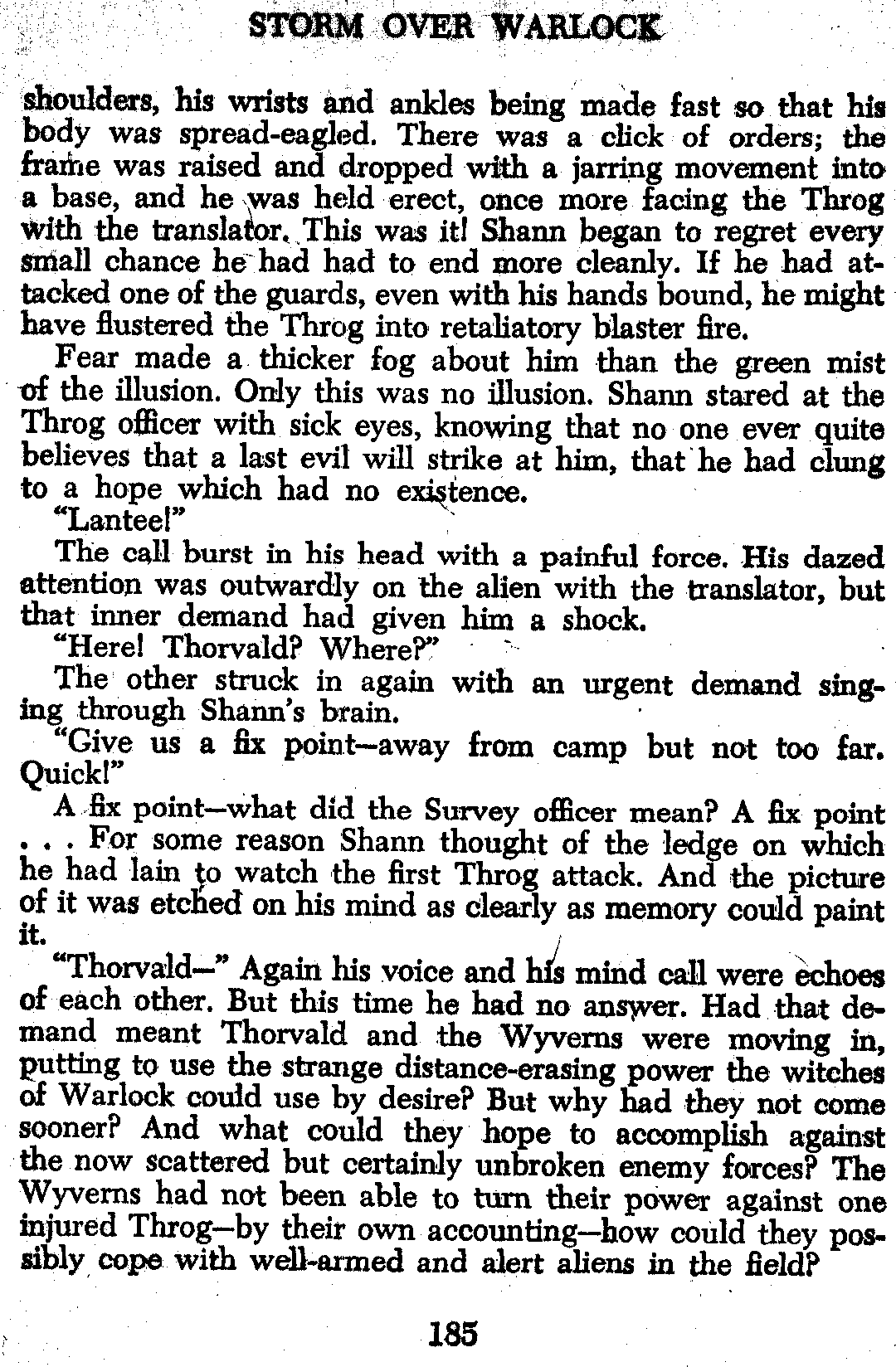 STORM OVER WARLOCK

shoulders, his wrists and ankles being made fast so that his body was spread-eagled. There was a click of orders; the frame was raised and dropped with a jarring movement into a base, and he was held erect, once more facing the Throg with the translator. This was it! Shann began to regret every small chance he had had to end more cleanly. If he had attacked one of the guards, even with his hands bound, he might have flustered the Throg into retaliatory blaster fire.

Fear made a thicker fog about him than the green mist of the illusion. Only this was no illusion. Shann stared at the Throg officer with sick eyes, knowing that no one ever quite believes that a last evil will strike at him, that he had clung to a hope which had no existence.

"Lantee!"

The call burst in his head with a painful force. His dazed attention was outwardly on the alien with the translator, but that inner demand had given him a shock.

"Here! Thorvald? Where?"

The other struck in again with an urgent demand singing through Shann's brain.

"Give us a fix point—away from camp but not too far. Quick!"

A fix point—what did the Survey officer mean? A fix point . . . For some reason Shann thought of the ledge on which he had lain to watch the first Throg attack. And the picture of it was etched on his mind as clearly as memory could paint it.

"Thorvald—" Again his voice and his mind call were echoes of each other. But this time he had no answer. Had that demand meant Thorvald and the Wyverns were moving in, putting to use the strange distance-erasing power the witches of Warlock could use by desire? But why had they not come sooner? And what could they hope to accomplish against the now scattered but certainly unbroken enemy forces? The Wyverns had not been able to turn their power against one injured Throg—by their own accounting—how could they possibly cope with well-armed and alert aliens in the field?

185